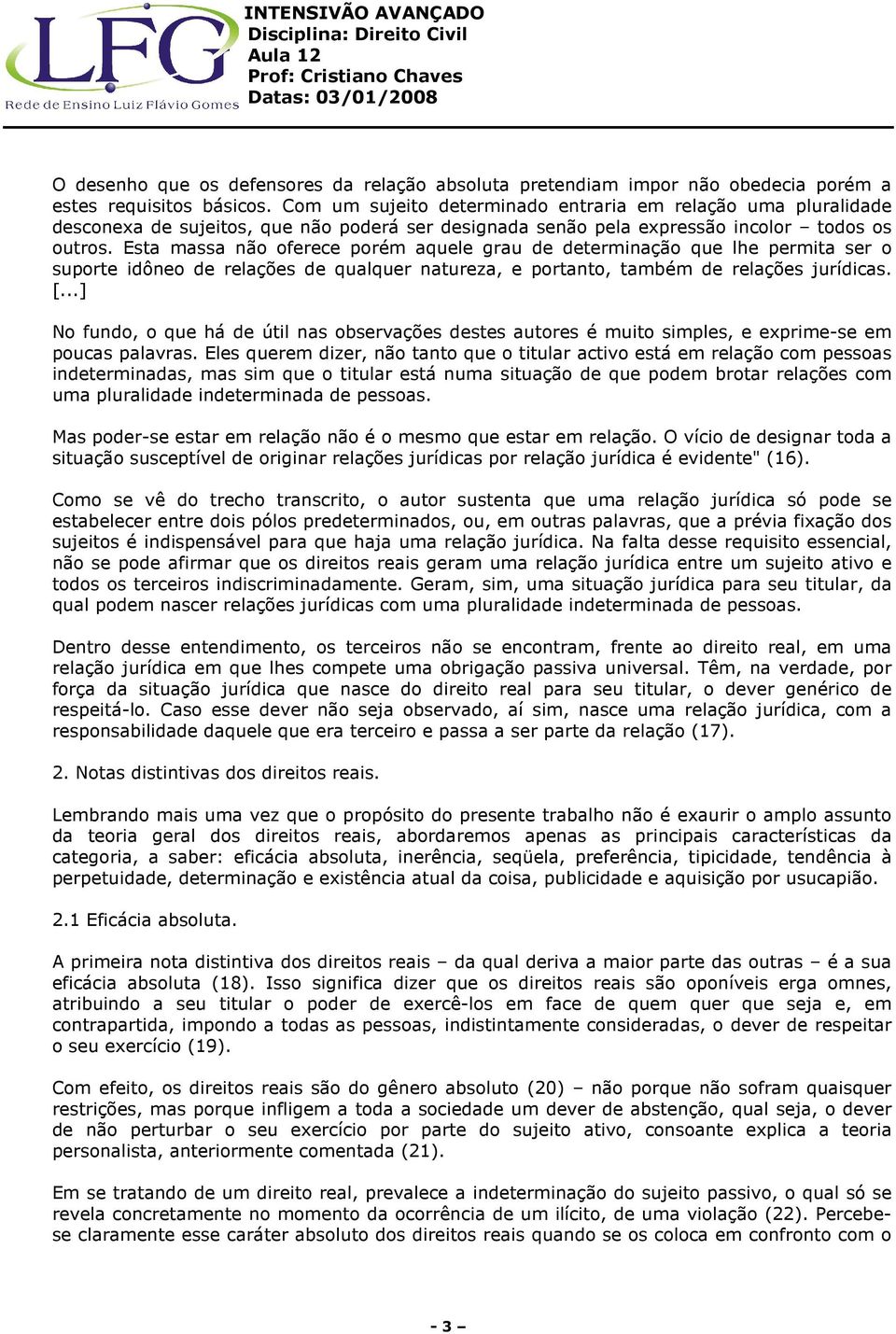 LFG
Rede de Ensino Luiz Flávio Gomes

INTENSIVÃO AVANÇADO
Disciplina: Direito Civil
Aula 12
Prof: Cristiano Chaves
Datas: 03/01/2008

O desenho que os defensores da relação absoluta pretendiam impor não obedecia porém a estes requisitos básicos. Com um sujeito determinado entraria em relação uma pluralidade desconexa de sujeitos, que não poderá ser designada senão pela expressão incolor – todos os outros. Esta massa não oferece porém aquele grau de determinação que lhe permita ser o suporte idôneo de relações de qualquer natureza, e portanto, também de relações jurídicas. [...]

No fundo, o que há de útil nas observações destes autores é muito simples, e exprime-se em poucas palavras. Eles querem dizer, não tanto que o titular activo está em relação com pessoas indeterminadas, mas sim que o titular está numa situação de que podem brotar relações com uma pluralidade indeterminada de pessoas.

Mas poder-se estar em relação não é o mesmo que estar em relação. O vício de designar toda a situação susceptível de originar relações jurídicas por relação jurídica é evidente" (16).

Como se vê do trecho transcrito, o autor sustenta que uma relação jurídica só pode se estabelecer entre dois pólos predeterminados, ou, em outras palavras, que a prévia fixação dos sujeitos é indispensável para que haja uma relação jurídica. Na falta desse requisito essencial, não se pode afirmar que os direitos reais geram uma relação jurídica entre um sujeito ativo e todos os terceiros indiscriminadamente. Geram, sim, uma situação jurídica para seu titular, da qual podem nascer relações jurídicas com uma pluralidade indeterminada de pessoas.

Dentro desse entendimento, os terceiros não se encontram, frente ao direito real, em uma relação jurídica em que lhes compete uma obrigação passiva universal. Têm, na verdade, por força da situação jurídica que nasce do direito real para seu titular, o dever genérico de respeitá-lo. Caso esse dever não seja observado, aí sim, nasce uma relação jurídica, com a responsabilidade daquele que era terceiro e passa a ser parte da relação (17).

2. Notas distintivas dos direitos reais.

Lembrando mais uma vez que o propósito do presente trabalho não é exaurir o amplo assunto da teoria geral dos direitos reais, abordaremos apenas as principais características da categoria, a saber: eficácia absoluta, inerência, seqüela, preferência, tipicidade, tendência à perpetuidade, determinação e existência atual da coisa, publicidade e aquisição por usucapião.

2.1 Eficácia absoluta.

A primeira nota distintiva dos direitos reais – da qual deriva a maior parte das outras – é a sua eficácia absoluta (18). Isso significa dizer que os direitos reais são oponíveis erga omnes, atribuindo a seu titular o poder de exercê-los em face de quem quer que seja e, em contrapartida, impondo a todas as pessoas, indistintamente consideradas, o dever de respeitar o seu exercício (19).

Com efeito, os direitos reais são do gênero absoluto (20) – não porque não sofram quaisquer restrições, mas porque infligem a toda a sociedade um dever de abstenção, qual seja, o dever de não perturbar o seu exercício por parte do sujeito ativo, consoante explica a teoria personalista, anteriormente comentada (21).

Em se tratando de um direito real, prevalece a indeterminação do sujeito passivo, o qual só se revela concretamente no momento da ocorrência de um ilícito, de uma violação (22). Percebe-se claramente esse caráter absoluto dos direitos reais quando se os coloca em confronto com o

- 3 –